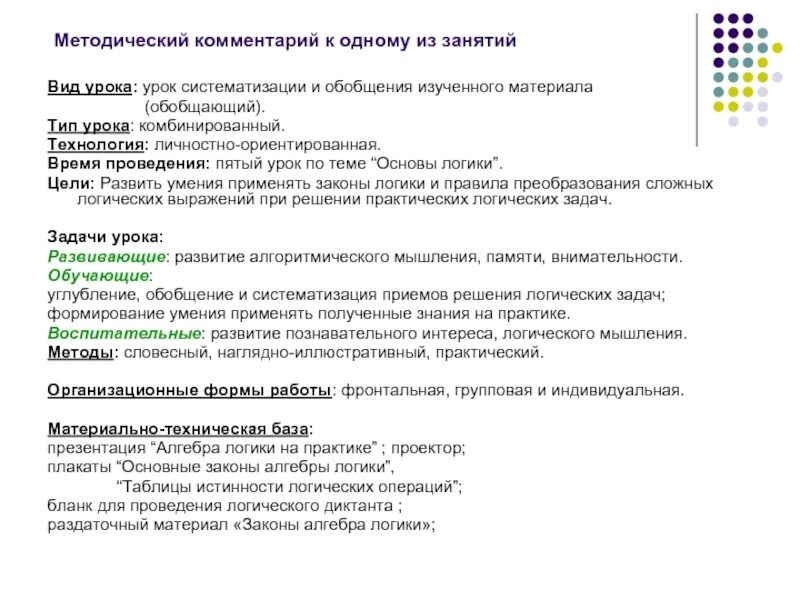 Методический комментарий к одному из занятий

Вид урока: урок систематизации и обобщения изученного материала (обобщающий).
Тип урока: комбинированный.
Технология: личностно-ориентированная.
Время проведения: пятый урок по теме “Основы логики”.
Цели: Развить умения применять законы логики и правила преобразования сложных логических выражений при решении практических логических задач.

Задачи урока:
Развивающие: развитие алгоритмического мышления, памяти, внимательности.
Обучающие:
углубление, обобщение и систематизация приемов решения логических задач;
формирование умения применять полученные знания на практике.
Воспитательные: развитие познавательного интереса, логического мышления.
Методы: словесный, наглядно-иллюстративный, практический.

Организационные формы работы: фронтальная, групповая и индивидуальная.

Материально-техническая база:
презентация “Алгебра логики на практике” ; проектор;
плакаты “Основные законы алгебры логики”,
“Таблицы истинности логических операций”;
бланк для проведения логического диктанта ;
раздаточный материал «Законы алгебра логики»;